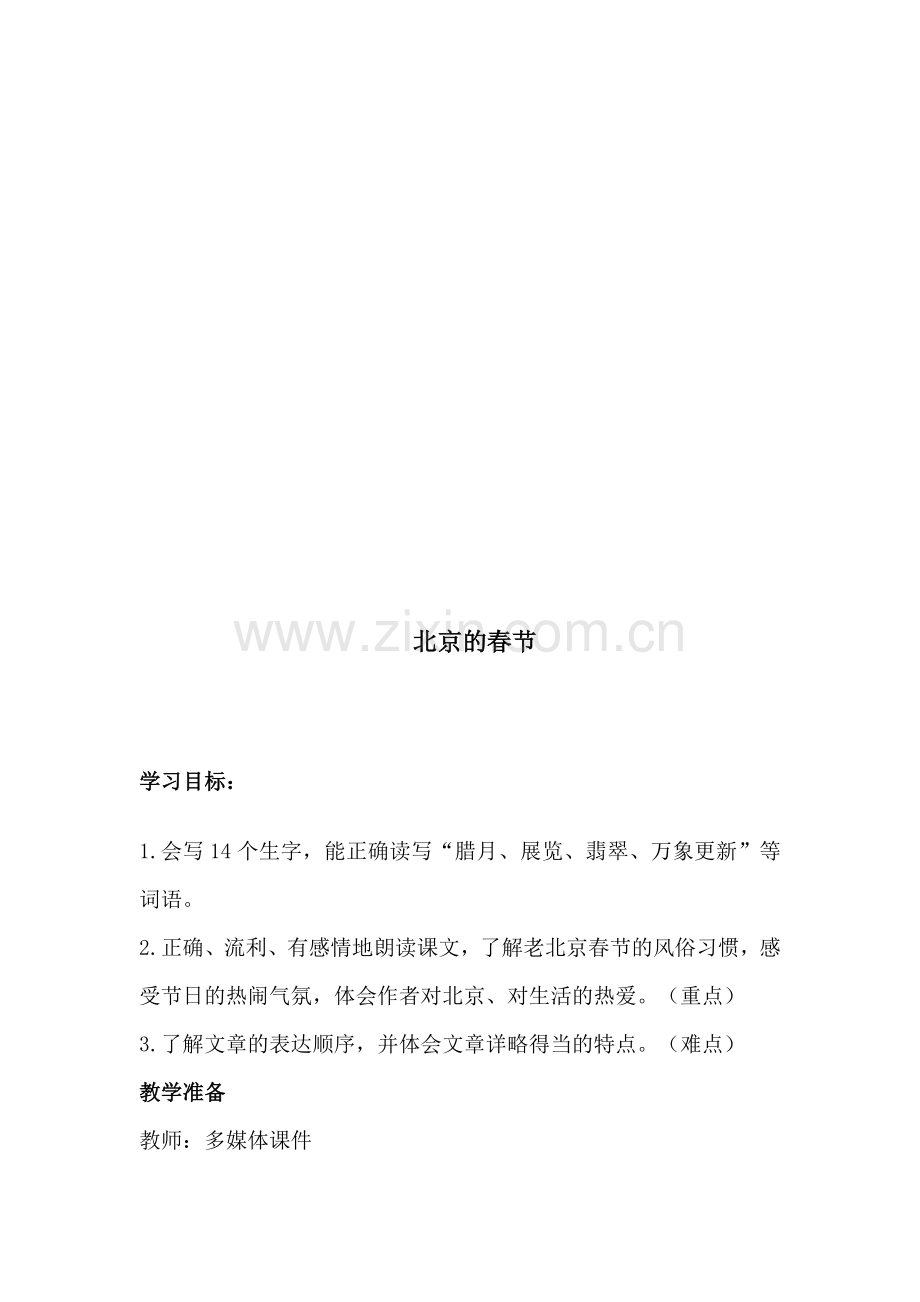 www.zixin.com.cn

北京的春节

学习目标：

1.会写 14 个生字，能正确读写“腊月、展览、翡翠、万象更新”等词语。

2.正确、流利、有感情地朗读课文，了解老北京春节的风俗习惯，感受节日的热闹气氛，体会作者对北京、对生活的热爱。（重点）

3.了解文章的表达顺序，并体会文章详略得当的特点。（难点）

教学准备

教师：多媒体课件